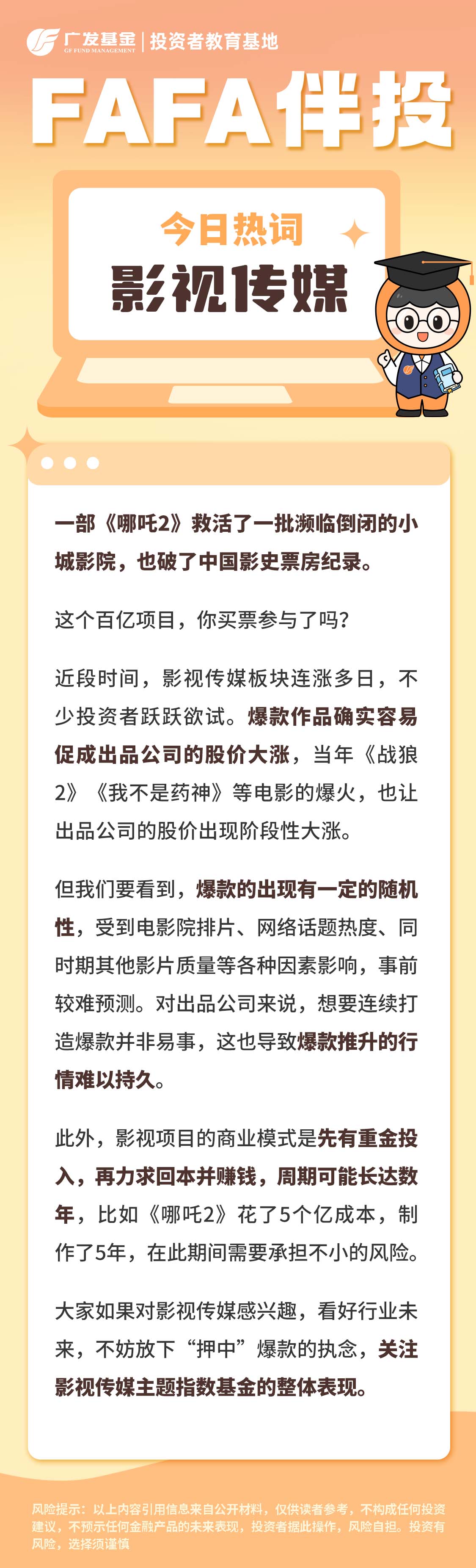 广发基金 GF FUND MANAGEMENT | 投资者教育基地

FAFA伴投

今日热词

影视传媒

一部《哪吒2》救活了一批濒临倒闭的小城影院，也破了中国影史票房纪录。

这个百亿项目，你买票参与了吗？

近段时间，影视传媒板块连涨多日，不少投资者跃跃欲试。爆款作品确实容易促成出品公司的股价大涨，当年《战狼2》《我不是药神》等电影的爆火，也让出品公司的股价出现阶段性大涨。

但我们要看到，爆款的出现有一定的随机性，受到电影院排片、网络话题热度、同时期其他影片质量等各种因素影响，事前较难预测。对出品公司来说，想要连续打造爆款并非易事，这也导致爆款推升的行情难以持久。

此外，影视项目的商业模式是先有重金投入，再力求回本并赚钱，周期可能长达数年，比如《哪吒2》花了5个亿成本，制作了5年，在此期间需要承担不小的风险。

大家如果对影视传媒感兴趣，看好行业未来，不妨放下“押中”爆款的执念，关注影视传媒主题指数基金的整体表现。

风险提示：以上内容引用信息来自公开材料，仅供读者参考，不构成任何投资建议，不预示任何金融产品的未来表现，投资者据此操作，风险自担。投资有风险，选择须谨慎